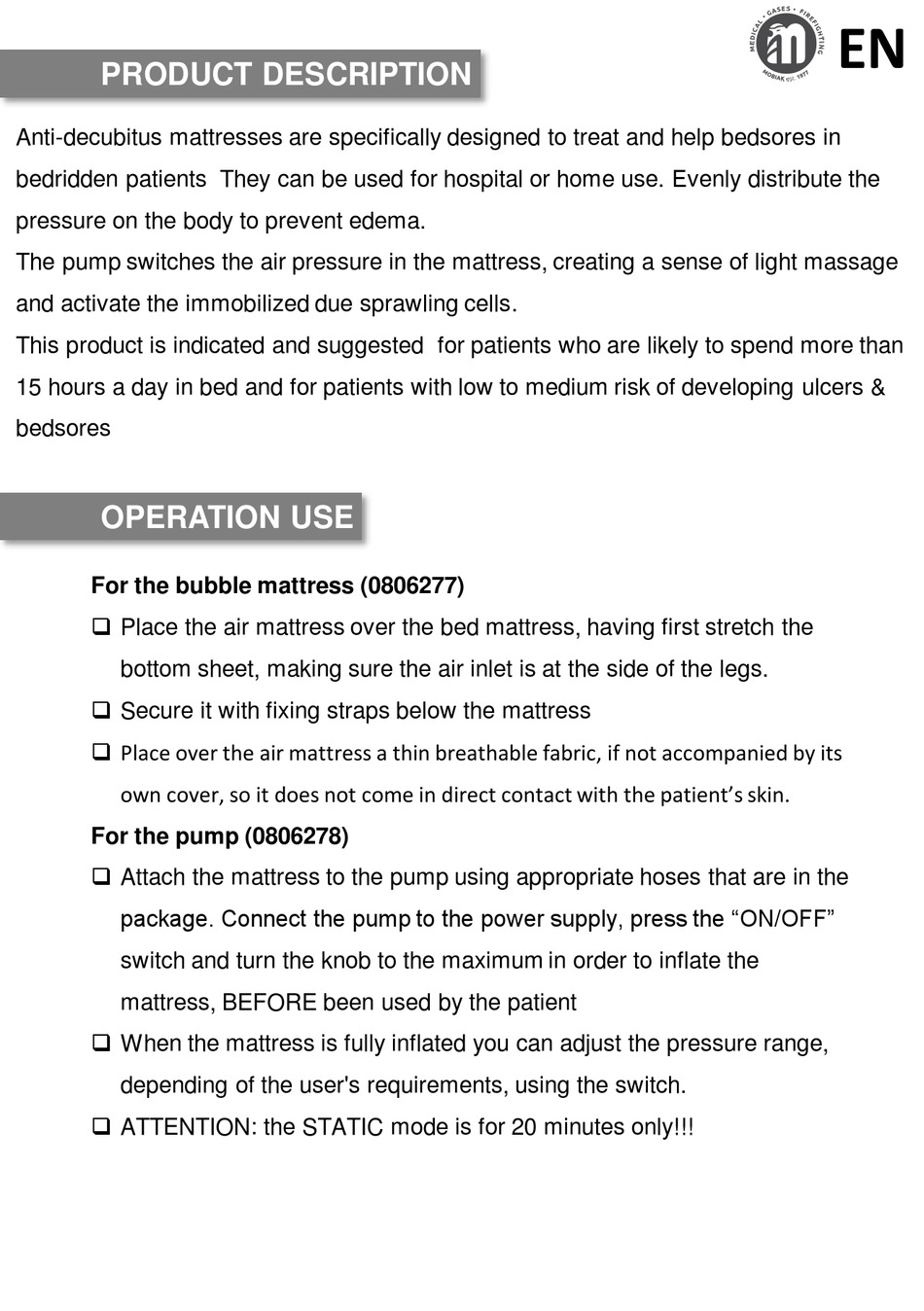 MEDICAL • GASES • FIREFIGHTING
MOBIAK est. 1977

EN

PRODUCT DESCRIPTION

Anti-decubitus mattresses are specifically designed to treat and help bedsores in bedridden patients They can be used for hospital or home use. Evenly distribute the pressure on the body to prevent edema.
The pump switches the air pressure in the mattress, creating a sense of light massage and activate the immobilized due sprawling cells.
This product is indicated and suggested for patients who are likely to spend more than 15 hours a day in bed and for patients with low to medium risk of developing ulcers & bedsores

OPERATION USE

For the bubble mattress (0806277)

❑ Place the air mattress over the bed mattress, having first stretch the bottom sheet, making sure the air inlet is at the side of the legs.
❑ Secure it with fixing straps below the mattress
❑ Place over the air mattress a thin breathable fabric, if not accompanied by its own cover, so it does not come in direct contact with the patient's skin.

For the pump (0806278)

❑ Attach the mattress to the pump using appropriate hoses that are in the package. Connect the pump to the power supply, press the "ON/OFF" switch and turn the knob to the maximum in order to inflate the mattress, BEFORE been used by the patient
❑ When the mattress is fully inflated you can adjust the pressure range, depending of the user's requirements, using the switch.
❑ ATTENTION: the STATIC mode is for 20 minutes only!!!